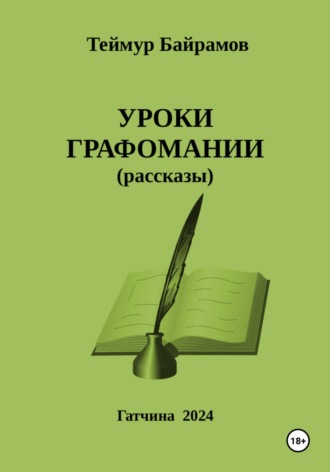 Теймур Байрамов

УРОКИ ГРАФОМАНИИ
(рассказы)

Гатчина 2024

18+